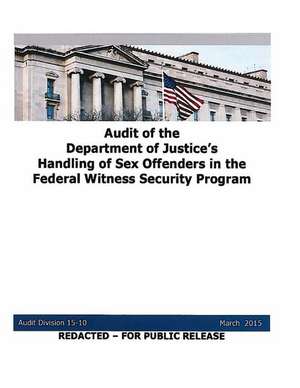 Audit of the Department of Justice's Handling of Sex Offenders in the Federal Witness Security Program

Audit Division 15-10

March 2015

REDACTED – FOR PUBLIC RELEASE